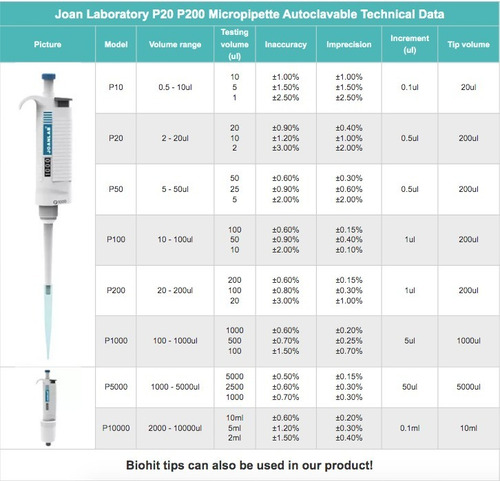 Joan Laboratory P20 P200 Micropipette Autoclavable Technical Data

| Picture | Model | Volume range | Testing volume (ul) | Inaccuracy | Imprecision | Increment (ul) | Tip volume |
|---|---|---|---|---|---|---|---|
| JOANLAB 1000 | P10 | 0.5 - 10ul | 10 5 1 | ±1.00% ±1.50% ±2.50% | ±1.00% ±1.50% ±2.50% | 0.1ul | 20ul |
| | P20 | 2 - 20ul | 20 10 2 | ±0.90% ±1.20% ±3.00% | ±0.40% ±1.00% ±2.00% | 0.5ul | 200ul |
| | P50 | 5 - 50ul | 50 25 5 | ±0.60% ±0.90% ±2.00% | ±0.30% ±0.60% ±2.00% | 0.5ul | 200ul |
| | P100 | 10 - 100ul | 100 50 10 | ±0.60% ±0.90% ±2.00% | ±0.15% ±0.40% ±0.10% | 1ul | 200ul |
| | P200 | 20 - 200ul | 200 100 20 | ±0.60% ±0.80% ±3.00% | ±0.15% ±0.30% ±1.00% | 1ul | 200ul |
| | P1000 | 100 - 1000ul | 1000 500 100 | ±0.60% ±0.70% ±1.50% | ±0.20% ±0.25% ±0.70% | 5ul | 1000ul |
| | P5000 | 1000 - 5000ul | 5000 2500 1000 | ±0.50% ±0.60% ±0.70% | ±0.15% ±0.30% ±0.30% | 50ul | 5000ul |
| | P10000 | 2000 - 10000ul | 10ml 5ml 2ml | ±0.60% ±1.20% ±1.50% | ±0.20% ±0.30% ±0.40% | 0.1ml | 10ml |

Biohit tips can also be used in our product!